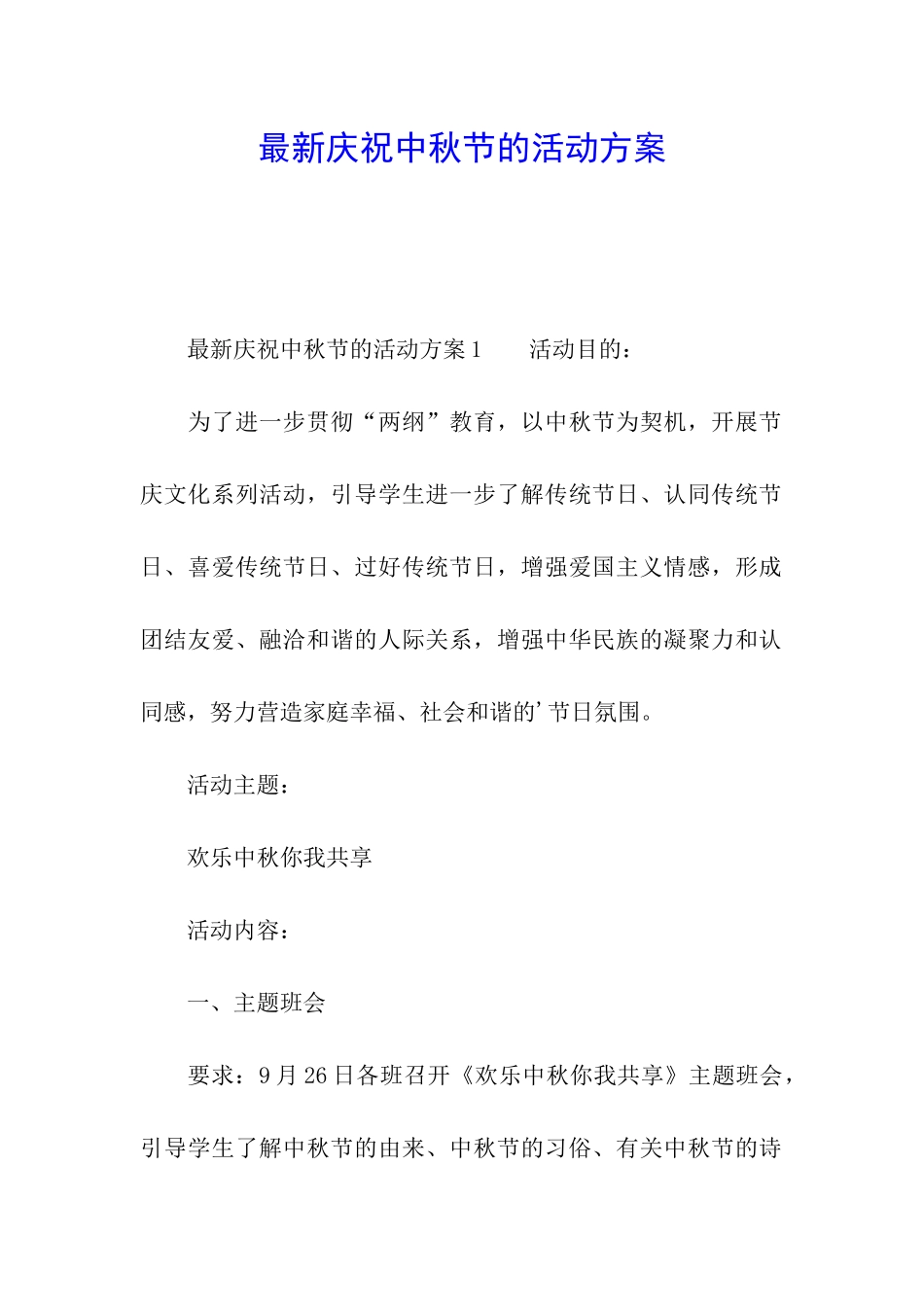 最新庆祝中秋节的活动方案

最新庆祝中秋节的活动方案1　　活动目的：

为了进一步贯彻“两纲”教育，以中秋节为契机，开展节庆文化系列活动，引导学生进一步了解传统节日、认同传统节日、喜爱传统节日、过好传统节日，增强爱国主义情感，形成团结友爱、融洽和谐的人际关系，增强中华民族的凝聚力和认同感，努力营造家庭幸福、社会和谐的’节日氛围。

活动主题：

欢乐中秋你我共享

活动内容：

一、主题班会

要求：9月26日各班召开《欢乐中秋你我共享》主题班会，引导学生了解中秋节的由来、中秋节的习俗、有关中秋节的诗